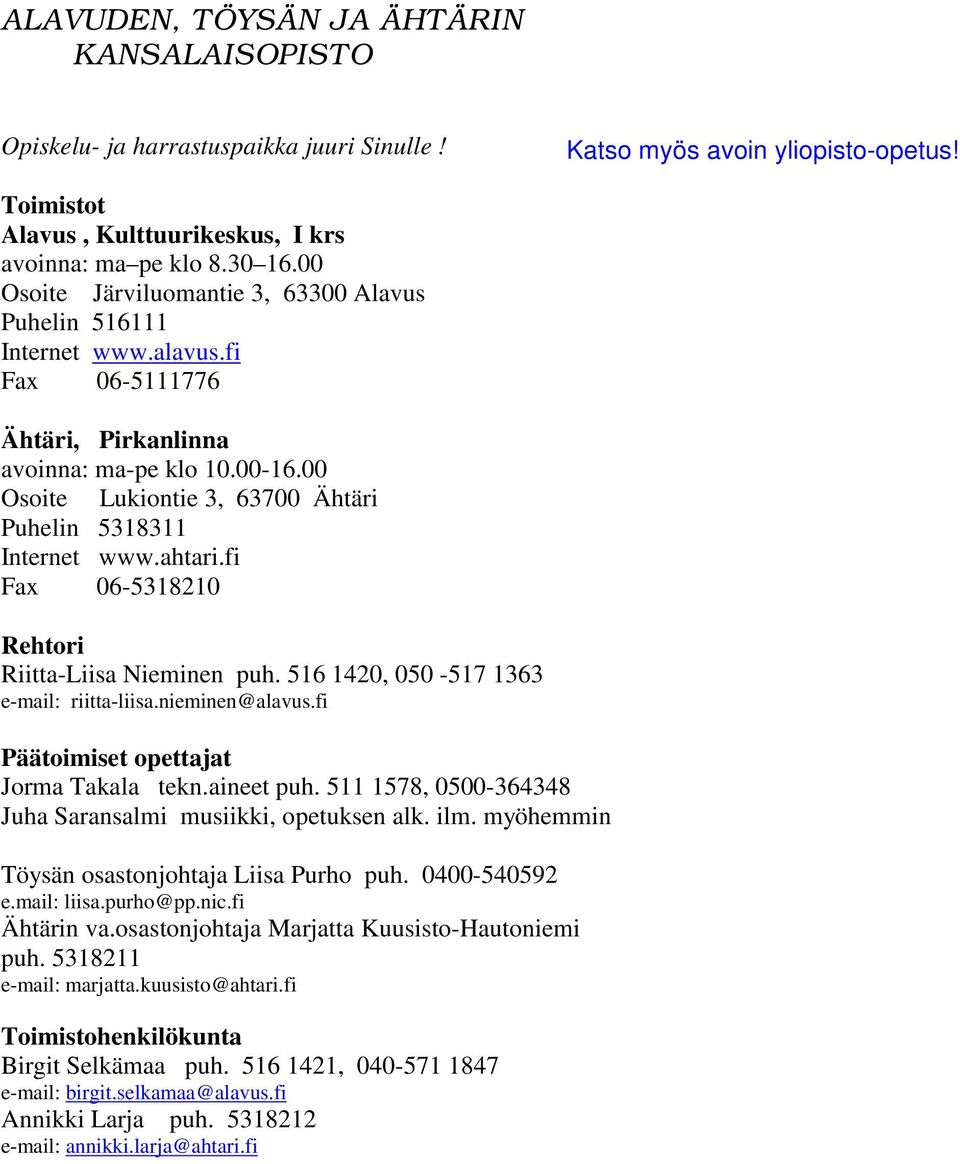 ALAVUDEN, TÖYSÄN JA ÄHTÄRIN KANSALAISOPISTO

Opiskelu- ja harrastuspaikka juuri Sinulle !

Katso myös avoin yliopisto-opetus!

Toimistot
Alavus , Kulttuurikeskus, I krs
avoinna: ma pe klo 8.30 16.00
Osoite Järviluomantie 3, 63300 Alavus
Puhelin 516111
Internet www.alavus.fi
Fax 06-5111776

Ähtäri, Pirkanlinna
avoinna: ma-pe klo 10.00-16.00
Osoite Lukiontie 3, 63700 Ähtäri
Puhelin 5318311
Internet www.ahtari.fi
Fax 06-5318210

Rehtori
Riitta-Liisa Nieminen puh. 516 1420, 050 -517 1363
e-mail: riitta-liisa.nieminen@alavus.fi

Päätoimiset opettajat
Jorma Takala tekn.aineet puh. 511 1578, 0500-364348
Juha Saransalmi musiikki, opetuksen alk. ilm. myöhemmin

Töysän osastonjohtaja Liisa Purho puh. 0400-540592
e.mail: liisa.purho@pp.nic.fi
Ähtärin va.osastonjohtaja Marjatta Kuusisto-Hautoniemi puh. 5318211
e-mail: marjatta.kuusisto@ahtari.fi

Toimistohenkilökunta
Birgit Selkämaa puh. 516 1421, 040-571 1847
e-mail: birgit.selkamaa@alavus.fi
Annikki Larja puh. 5318212
e-mail: annikki.larja@ahtari.fi